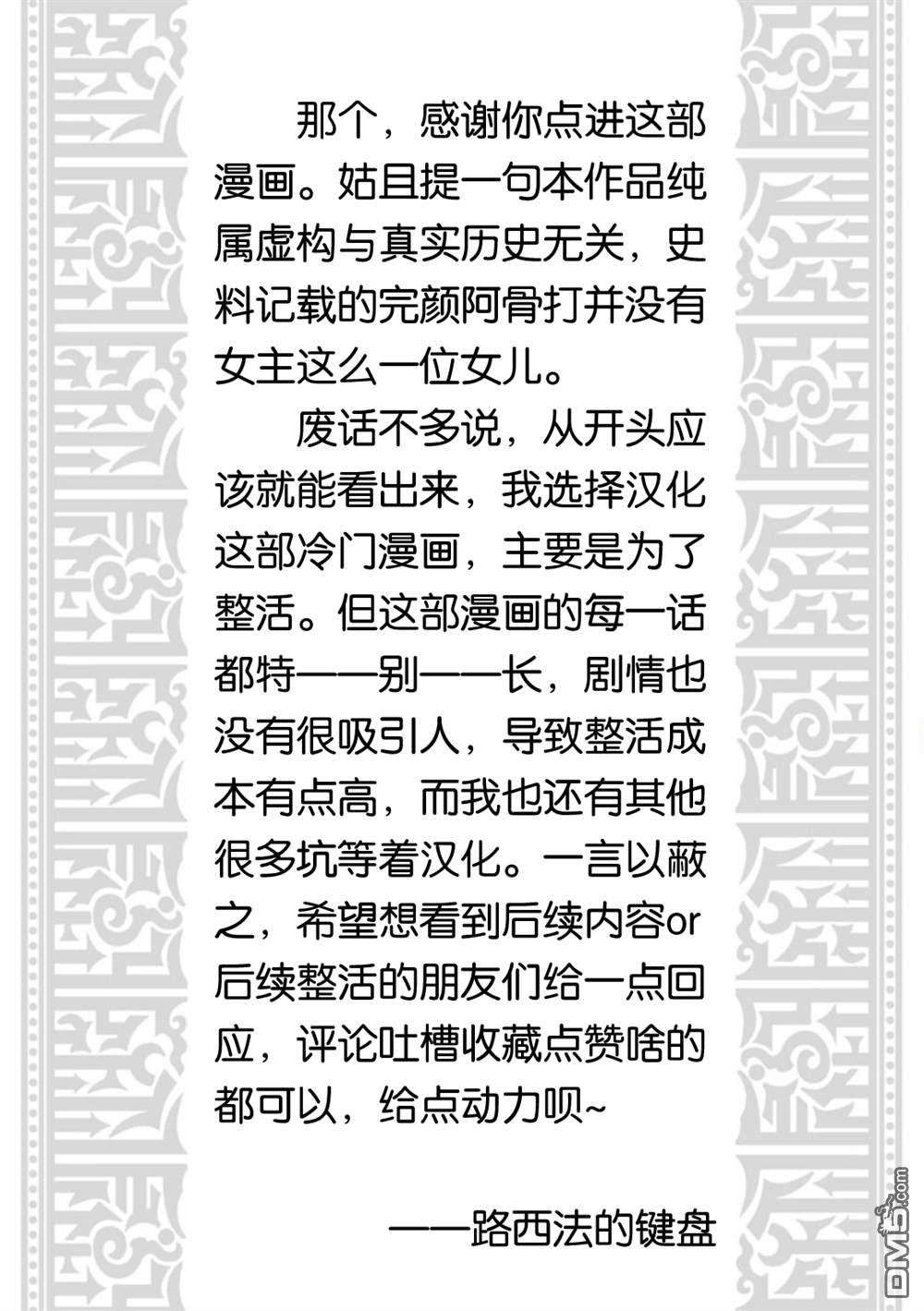 那个，感谢你点进这部漫画。姑且提一句本作品纯属虚构与真实历史无关，史料记载的完颜阿骨打并没有女主这么一位女儿。

废话不多说，从开头应该就能看出来，我选择汉化这部冷门漫画，主要是为了整活。但这部漫画的每一话都特——别——长，剧情也没有很吸引人，导致整活成本有点高，而我也还有其他很多坑等着汉化。一言以蔽之，希望想看到后续内容or后续整活的朋友们给一点回应，评论吐槽收藏点赞啥的都可以，给点动力呗~

——路西法的键盘

DM5.com